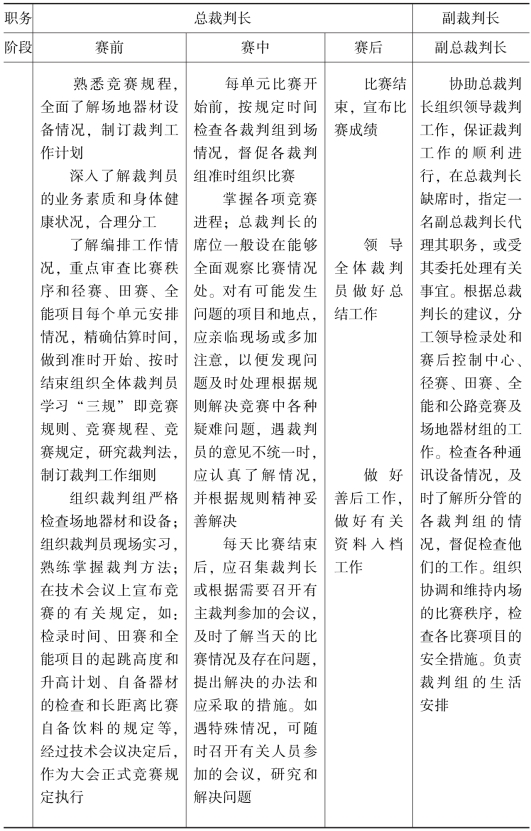 | 职务 | 总裁判长 | | | 副裁判长 |
|---|---|---|---|---|
| 阶段 | 赛前 | 赛中 | 赛后 | 副总裁判长 |
| | 熟悉竞赛规程，全面了解场地器材设备情况，制订裁判工作计划<br>深入了解裁判员的业务素质和身体健康状况，合理分工<br>了解编排工作情况，重点审查比赛秩序和径赛、田赛、全能项目每个单元安排情况，精确估算时间，做到准时开始、按时结束组织全体裁判员学习“三规”即竞赛规则、竞赛规程、竞赛规定，研究裁判法，制订裁判工作细则<br>组织裁判组严格检查场地器材和设备；组织裁判员现场实习，熟练掌握裁判方法；在技术会议上宣布竞赛的有关规定，如：检录时间、田赛和全能项目的起跳高度和升高计划、自备器材的检查和长距离比赛自备饮料的规定等，经过技术会议决定后，作为大会正式竞赛规定执行 | 每单元比赛开始前，按规定时间检查各裁判组到场情况，督促各裁判组准时组织比赛<br>掌握各项竞赛进程；总裁判长的席位一般设在能够全面观察比赛情况处。对有可能发生问题的项目和地点，应亲临现场或多加注意，以便发现问题及时处理根据规则解决竞赛中各种疑难问题，遇裁判员的意见不统一时，应认真了解情况，并根据规则精神妥善解决<br>每天比赛结束后，应召集裁判长或根据需要召开有主裁判参加的会议，及时了解当天的比赛情况及存在问题，提出解决的办法和应采取的措施。如遇特殊情况，可随时召开有关人员参加的会议，研究和解决问题 | 比赛结束，宣布比赛成绩<br>领导全体裁判员做好总结工作<br>做好善后工作，做好有关资料入档工作 | 协助总裁判长组织领导裁判工作，保证裁判工作的顺利进行，在总裁判长缺席时，指定一名副总裁判长代理其职务，或受其委托处理有关事宜。根据总裁判长的建议，分工领导检录处和赛后控制中心、径赛、田赛、全能和公路竞赛及场地器材组的工作。检查各种通讯设备情况，及时了解所分管的各裁判组的情况，督促检查他们的工作。组织协调和维持内场的比赛秩序，检查各比赛项目的安全措施。负责裁判组的生活安排 |